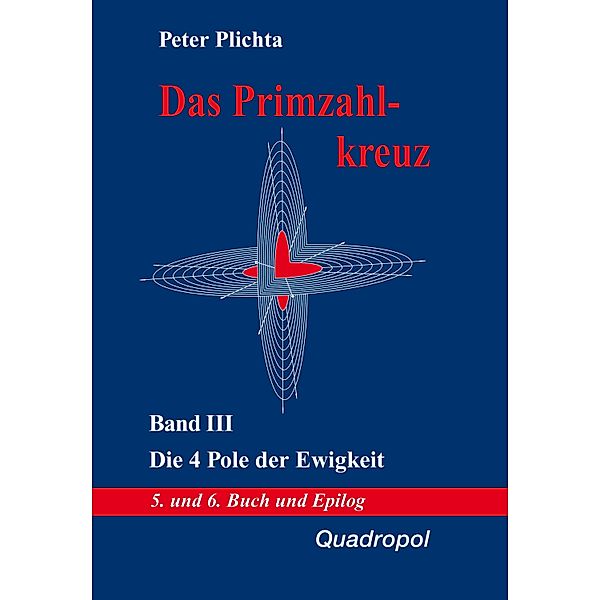 Peter Plichta

Das Primzahlkreuz

Band III

Die 4 Pole der Ewigkeit

5. und 6. Buch und Epilog

Quadropol